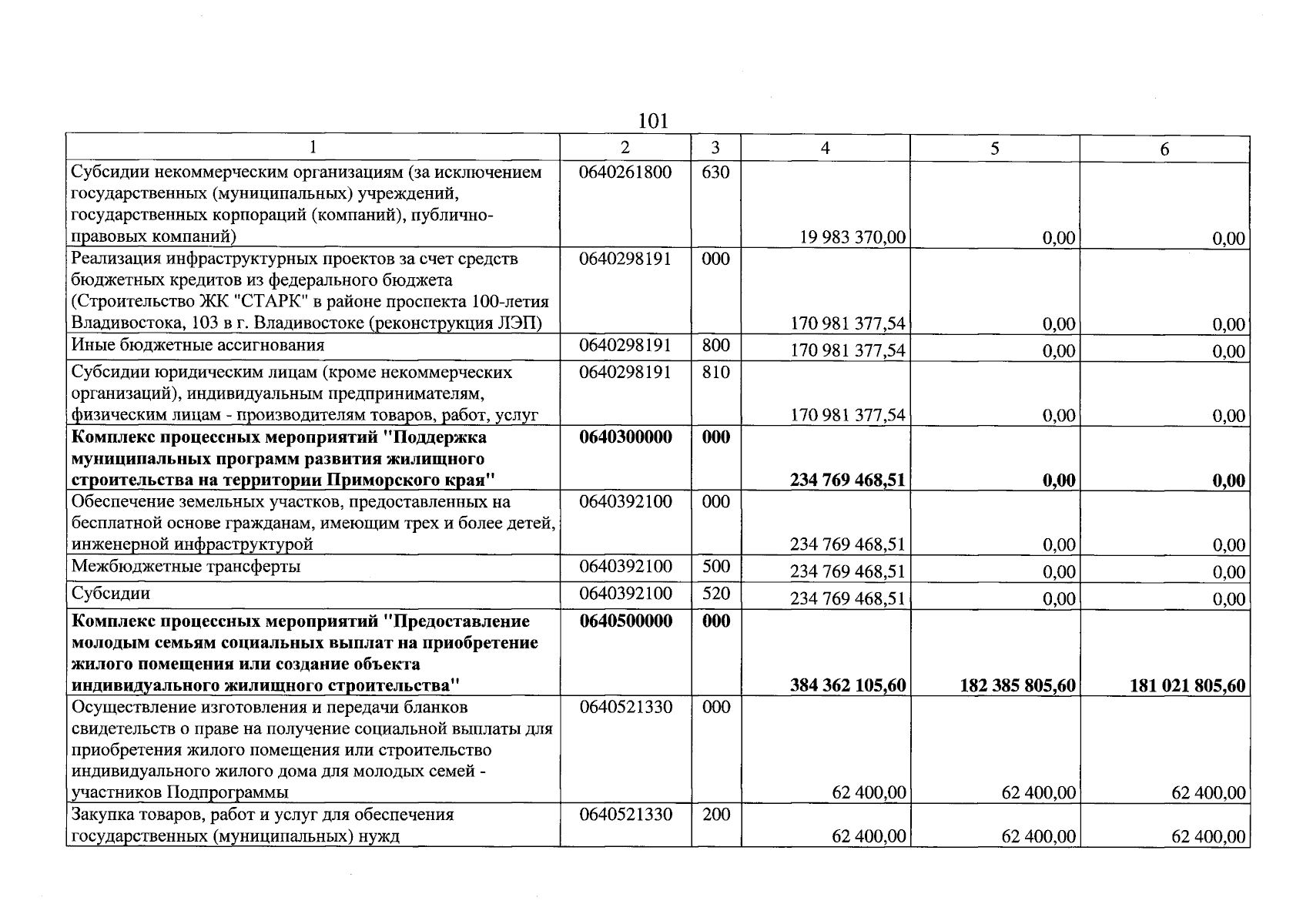 101

| 1 | 2 | 3 | 4 | 5 | 6 |
|---|---|---|---|---|---|
| Субсидии некоммерческим организациям (за исключением государственных (муниципальных) учреждений, государственных корпораций (компаний), публично-правовых компаний) | 0640261800 | 630 | 19 983 370,00 | 0,00 | 0,00 |
| Реализация инфраструктурных проектов за счет средств бюджетных кредитов из федерального бюджета (Строительство ЖК "СТАРК" в районе проспекта 100-летия Владивостока, 103 в г. Владивостоке (реконструкция ЛЭП) | 0640298191 | 000 | 170 981 377,54 | 0,00 | 0,00 |
| Иные бюджетные ассигнования | 0640298191 | 800 | 170 981 377,54 | 0,00 | 0,00 |
| Субсидии юридическим лицам (кроме некоммерческих организаций), индивидуальным предпринимателям, физическим лицам - производителям товаров, работ, услуг | 0640298191 | 810 | 170 981 377,54 | 0,00 | 0,00 |
| Комплекс процессных мероприятий "Поддержка муниципальных программ развития жилищного строительства на территории Приморского края" | 0640300000 | 000 | 234 769 468,51 | 0,00 | 0,00 |
| Обеспечение земельных участков, предоставленных на бесплатной основе гражданам, имеющим трех и более детей, инженерной инфраструктурой | 0640392100 | 000 | 234 769 468,51 | 0,00 | 0,00 |
| Межбюджетные трансферты | 0640392100 | 500 | 234 769 468,51 | 0,00 | 0,00 |
| Субсидии | 0640392100 | 520 | 234 769 468,51 | 0,00 | 0,00 |
| Комплекс процессных мероприятий "Предоставление молодым семьям социальных выплат на приобретение жилого помещения или создание объекта индивидуального жилищного строительства" | 0640500000 | 000 | 384 362 105,60 | 182 385 805,60 | 181 021 805,60 |
| Осуществление изготовления и передачи бланков свидетельств о праве на получение социальной выплаты для приобретения жилого помещения или строительство индивидуального жилого дома для молодых семей - участников Подпрограммы | 0640521330 | 000 | 62 400,00 | 62 400,00 | 62 400,00 |
| Закупка товаров, работ и услуг для обеспечения государственных (муниципальных) нужд | 0640521330 | 200 | 62 400,00 | 62 400,00 | 62 400,00 |